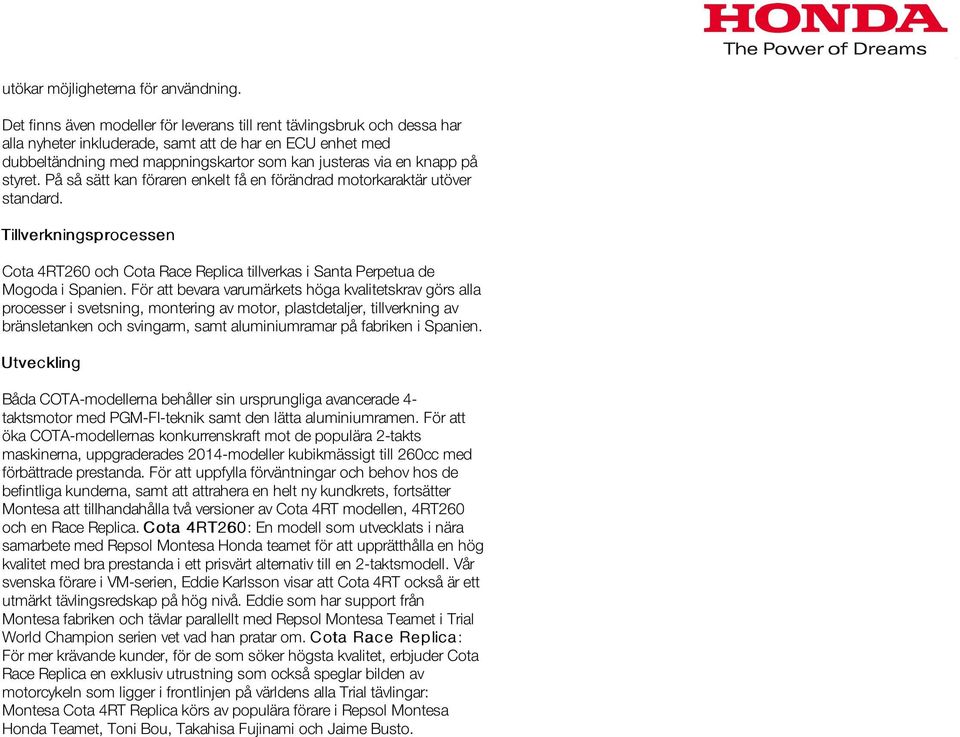 HONDA
The Power of Dreams

utökar möjligheterna för användning.

Det finns även modeller för leverans till rent tävlingsbruk och dessa har alla nyheter inkluderade, samt att de har en ECU enhet med dubbeltändning med mappningskartor som kan justeras via en knapp på styret. På så sätt kan föraren enkelt få en förändrad motorkaraktär utöver standard.

Tillverkningsprocessen

Cota 4RT260 och Cota Race Replica tillverkas i Santa Perpetua de Mogoda i Spanien. För att bevara varumärkets höga kvalitetskrav görs alla processer i svetsning, montering av motor, plastdetaljer, tillverkning av bränsletanken och svingarm, samt aluminiumramar på fabriken i Spanien.

Utveckling

Båda COTA-modellerna behåller sin ursprungliga avancerade 4-taktsmotor med PGM-FI-teknik samt den lätta aluminiumramen. För att öka COTA-modellernas konkurrenskraft mot de populära 2-takts maskinerna, uppgraderades 2014-modeller kubikmässigt till 260cc med förbättrade prestanda. För att uppfylla förväntningar och behov hos de befintliga kunderna, samt att attrahera en helt ny kundkrets, fortsätter Montesa att tillhandahålla två versioner av Cota 4RT modellen, 4RT260 och en Race Replica. Cota 4RT260: En modell som utvecklats i nära samarbete med Repsol Montesa Honda teamet för att upprätthålla en hög kvalitet med bra prestanda i ett prisvärt alternativ till en 2-taktsmodell. Vår svenska förare i VM-serien, Eddie Karlsson visar att Cota 4RT också är ett utmärkt tävlingsredskap på hög nivå. Eddie som har support från Montesa fabriken och tävlar parallellt med Repsol Montesa Teamet i Trial World Champion serien vet vad han pratar om. Cota Race Replica: För mer krävande kunder, för de som söker högsta kvalitet, erbjuder Cota Race Replica en exklusiv utrustning som också speglar bilden av motorcykeln som ligger i frontlinjen på världens alla Trial tävlingar: Montesa Cota 4RT Replica körs av populära förare i Repsol Montesa Honda Teamet, Toni Bou, Takahisa Fujinami och Jaime Busto.